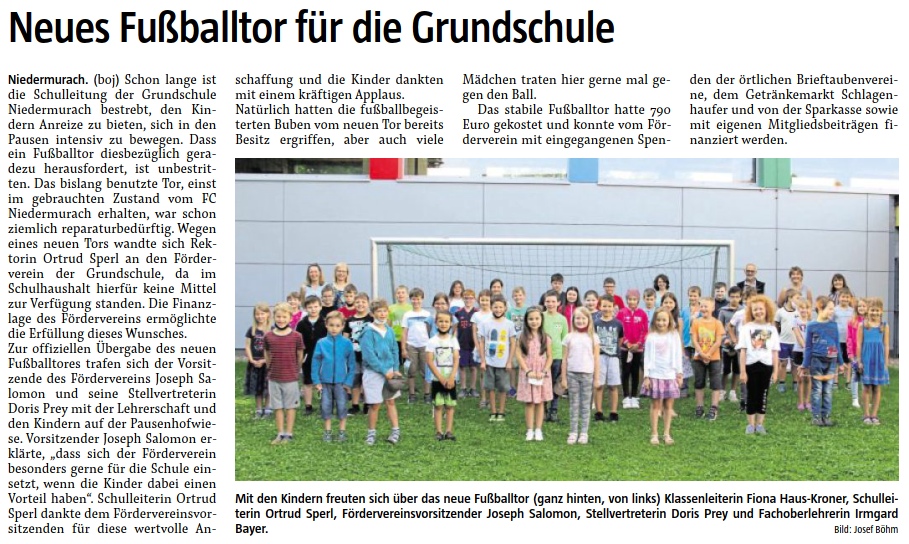 Neues Fußballtor für die Grundschule

Niedermurach. (boj) Schon lange ist die Schulleitung der Grundschule Niedermurach bestrebt, den Kindern Anreize zu bieten, sich in den Pausen intensiv zu bewegen. Dass ein Fußballtor diesbezüglich geradezu herausfordert, ist unbestritten. Das bislang benutzte Tor, einst im gebrauchten Zustand vom FC Niedermurach erhalten, war schon ziemlich reparaturbedürftig. Wegen eines neuen Tors wandte sich Rektorin Ortrud Sperl an den Förderverein der Grundschule, da im Schulhaushalt hierfür keine Mittel zur Verfügung standen. Die Finanzlage des Fördervereins ermöglichte die Erfüllung dieses Wunsches.

Zur offiziellen Übergabe des neuen Fußballtores trafen sich der Vorsitzende des Fördervereins Joseph Salomon und seine Stellvertreterin Doris Prey mit der Lehrerschaft und den Kindern auf der Pausenhofwiese. Vorsitzender Joseph Salomon erklärte, „dass sich der Förderverein besonders gerne für die Schule einsetzt, wenn die Kinder dabei einen Vorteil haben". Schulleiterin Ortrud Sperl dankte dem Fördervereinsvorsitzenden für diese wertvolle Anschaffung und die Kinder dankten mit einem kräftigen Applaus.

Natürlich hatten die fußballbegeisterten Buben vom neuen Tor bereits Besitz ergriffen, aber auch viele Mädchen traten hier gerne mal gegen den Ball.

Das stabile Fußballtor hatte 790 Euro gekostet und konnte vom Förderverein mit eingegangenen Spenden der örtlichen Brieftaubenvereine, dem Getränkemarkt Schlagenhaufer und von der Sparkasse sowie mit eigenen Mitgliedsbeiträgen finanziert werden.

Mit den Kindern freuten sich über das neue Fußballtor (ganz hinten, von links) Klassenleiterin Fiona Haus-Kroner, Schulleiterin Ortrud Sperl, Fördervereinsvorsitzender Joseph Salomon, Stellvertreterin Doris Prey und Fachoberlehrerin Irmgard Bayer.

Bild: Josef Böhm